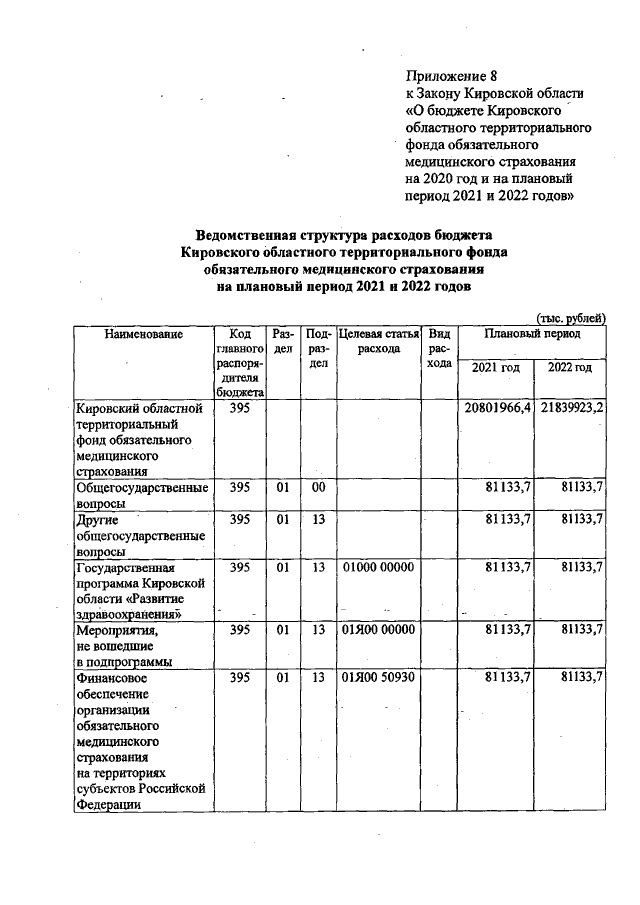 Приложение 8
к Закону Кировской области «О бюджете Кировского областного территориального фонда обязательного медицинского страхования на 2020 год и на плановый период 2021 и 2022 годов»

Ведомственная структура расходов бюджета Кировского областного территориального фонда обязательного медицинского страхования на плановый период 2021 и 2022 годов

(тыс. рублей)

| Наименование | Код главного распорядителя бюджета | Раздел | Подраздел | Целевая статья расхода | Вид расхода | Плановый период 2021 год | Плановый период 2022 год |
|---|---|---|---|---|---|---|---|
| Кировский областной территориальный фонд обязательного медицинского страхования | 395 | | | | | 20801966,4 | 21839923,2 |
| Общегосударственные вопросы | 395 | 01 | 00 | | | 81133,7 | 81133,7 |
| Другие общегосударственные вопросы | 395 | 01 | 13 | | | 81133,7 | 81133,7 |
| Государственная программа Кировской области «Развитие здравоохранения» | 395 | 01 | 13 | 01000 00000 | | 81133,7 | 81133,7 |
| Мероприятия, не вошедшие в подпрограммы | 395 | 01 | 13 | 01Я00 00000 | | 81133,7 | 81133,7 |
| Финансовое обеспечение организации обязательного медицинского страхования на территориях субъектов Российской Федерации | 395 | 01 | 13 | 01Я00 50930 | | 81133,7 | 81133,7 |